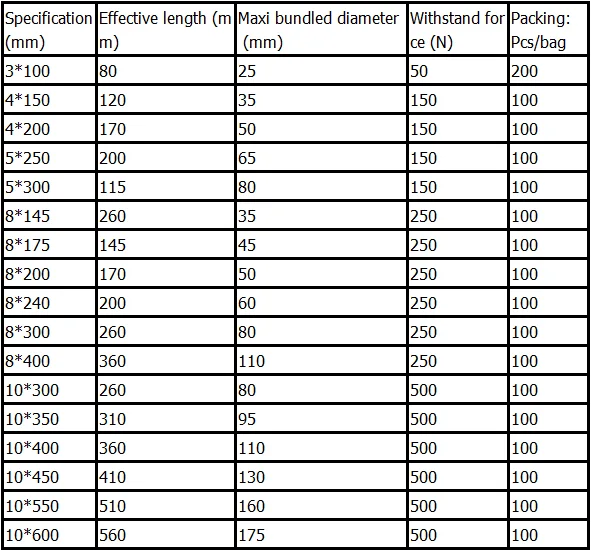 | Specification (mm) | Effective length (mm) | Maxi bundled diameter (mm) | Withstand force (N) | Packing: Pcs/bag |
|---|---|---|---|---|
| 3*100 | 80 | 25 | 50 | 200 |
| 4*150 | 120 | 35 | 150 | 100 |
| 4*200 | 170 | 50 | 150 | 100 |
| 5*250 | 200 | 65 | 150 | 100 |
| 5*300 | 115 | 80 | 150 | 100 |
| 8*145 | 260 | 35 | 250 | 100 |
| 8*175 | 145 | 45 | 250 | 100 |
| 8*200 | 170 | 50 | 250 | 100 |
| 8*240 | 200 | 60 | 250 | 100 |
| 8*300 | 260 | 80 | 250 | 100 |
| 8*400 | 360 | 110 | 250 | 100 |
| 10*300 | 260 | 80 | 500 | 100 |
| 10*350 | 310 | 95 | 500 | 100 |
| 10*400 | 360 | 110 | 500 | 100 |
| 10*450 | 410 | 130 | 500 | 100 |
| 10*550 | 510 | 160 | 500 | 100 |
| 10*600 | 560 | 175 | 500 | 100 |